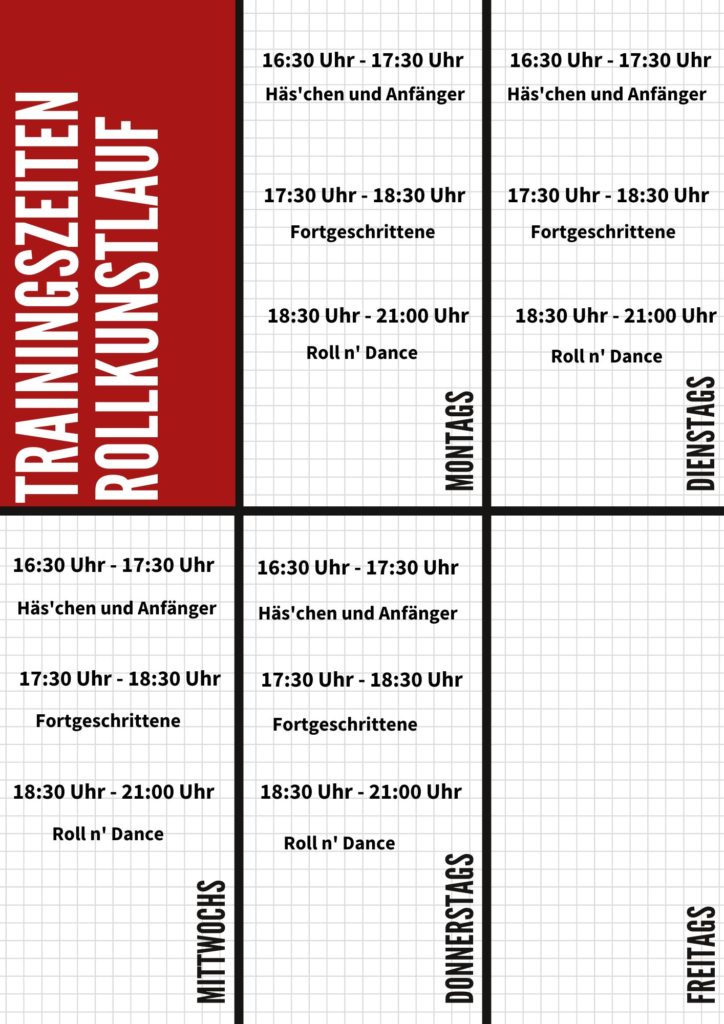 TRAININGSZEITEN ROLLKUNSTLAUF

16:30 Uhr - 17:30 Uhr
Häs'chen und Anfänger

17:30 Uhr - 18:30 Uhr
Fortgeschrittene

18:30 Uhr - 21:00 Uhr
Roll n' Dance

MONTAGS

16:30 Uhr - 17:30 Uhr
Häs'chen und Anfänger

17:30 Uhr - 18:30 Uhr
Fortgeschrittene

18:30 Uhr - 21:00 Uhr
Roll n' Dance

DIENSTAGS

16:30 Uhr - 17:30 Uhr
Häs'chen und Anfänger

17:30 Uhr - 18:30 Uhr
Fortgeschrittene

18:30 Uhr - 21:00 Uhr
Roll n' Dance

MITTWOCHS

16:30 Uhr - 17:30 Uhr
Häs'chen und Anfänger

17:30 Uhr - 18:30 Uhr
Fortgeschrittene

18:30 Uhr - 21:00 Uhr
Roll n' Dance

DONNERSTAGS

FREITAGS